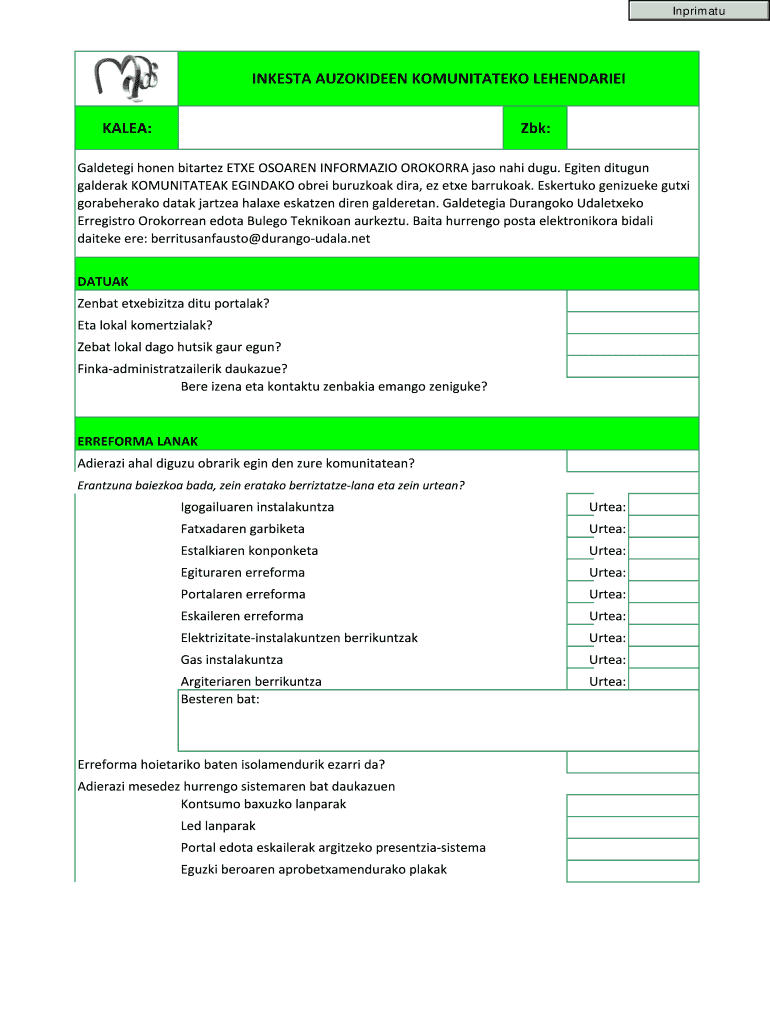 Inprimatu

INKESTA AUZOKIDEEN KOMUNITATEKO LEHENDARIEI

KALEA:

Zbk:

Galdetegi honen bitartez ETXE OSOAREN INFORMAZIO OROKORRA jaso nahi dugu. Egiten ditugun galderak KOMUNITATEAK EGINDAKO obrei buruzkoak dira, ez etxe barrukoak. Eskertuko genizueke gutxi gorabeherako datak jartzea halaxe eskatzen diren galderetan. Galdetegia Durangoko Udaletxeko Erregistro Orokorrean edota Bulego Teknikoan aurkeztu. Baita hurrengo posta elektronikora bidali daiteke ere: berritusanfausto@durango-udala.net

DATUAK

Zenbat etxebizitza ditu portalak?

Eta lokal komertzialak?

Zebat lokal dago hutsik gaur egun?

Finka-administratzailerik daukazue?

Bere izena eta kontaktu zenbakia emango zeniguke?

ERREFORMA LANAK

Adierazi ahal diguzu obrarik egin den zure komunitatean?

Erantzuna baiezkoa bada, zein eratako berriztatze-lana eta zein urtean?

Igogailuaren instalakuntza Urtea:

Fatxadaren garbiketa Urtea:

Estalkiaren konponketa Urtea:

Egituraren erreforma Urtea:

Portalaren erreforma Urtea:

Eskaileren erreforma Urtea:

Elektrizitate-instalakuntzen berrikuntzak Urtea:

Gas instalakuntza Urtea:

Argiteriaren berrikuntza Urtea:

Besteren bat:

Erreforma hoietariko baten isolamendurik ezarri da?

Adierazi mesedez hurrengo sistemaren bat daukazuen

Kontsumo baxuzko lanparak

Led lanparak

Portal edota eskailerak argitzeko presentzia-sistema

Eguzki beroaren aprobetxamendurako plakak